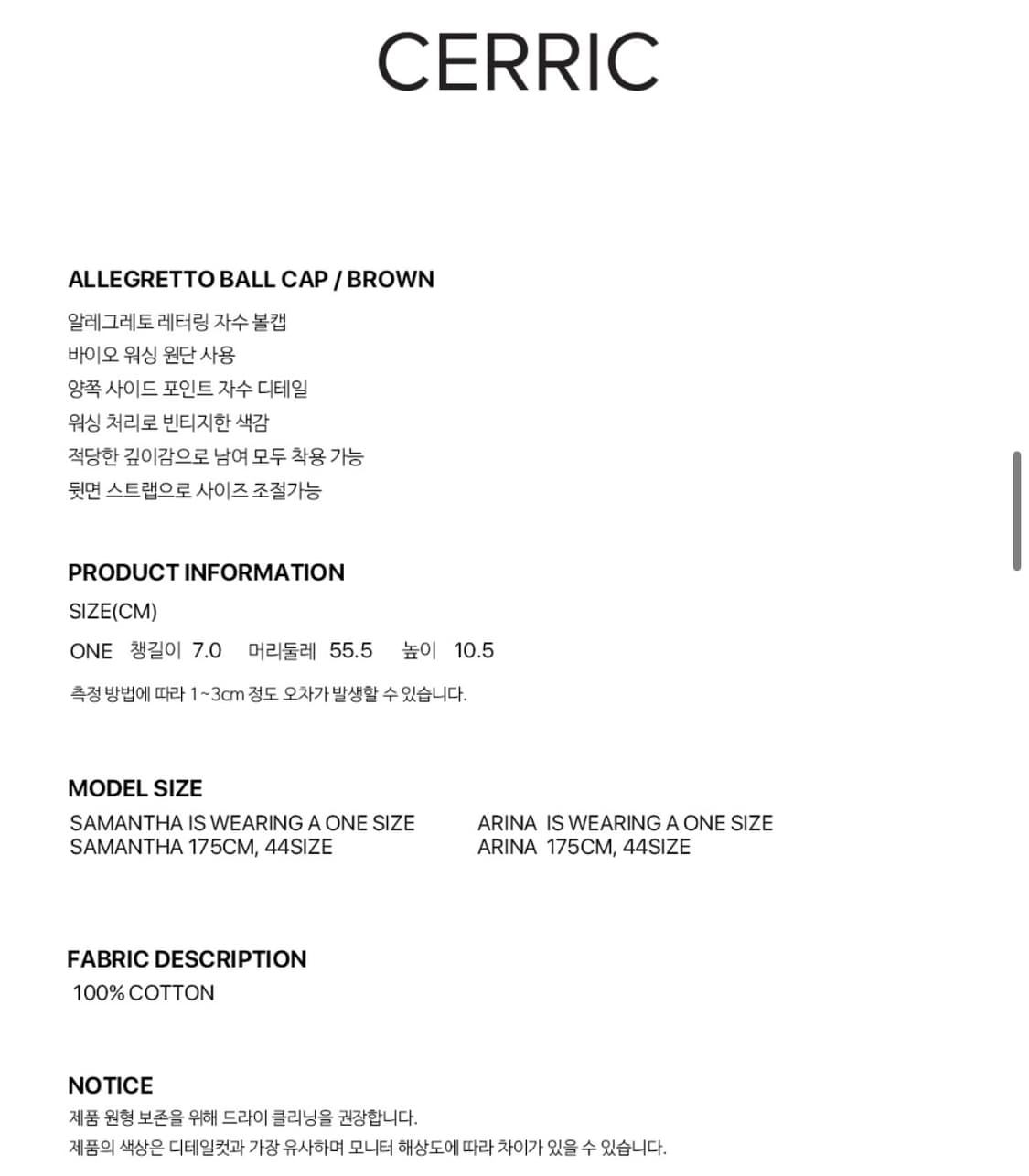 CERRIC

ALLEGRETTO BALL CAP / BROWN

알레그레토 레터링 자수 볼캡
바이오 워싱 원단 사용
양쪽 사이드 포인트 자수 디테일
워싱 처리로 빈티지한 색감
적당한 깊이감으로 남여 모두 착용 가능
뒷면 스트랩으로 사이즈 조절가능

PRODUCT INFORMATION

SIZE(CM)

ONE 챙길이 7.0 머리둘레 55.5 높이 10.5

측정 방법에 따라 1~3cm 정도 오차가 발생할 수 있습니다.

MODEL SIZE

SAMANTHA IS WEARING A ONE SIZE
SAMANTHA 175CM, 44SIZE

ARINA IS WEARING A ONE SIZE
ARINA 175CM, 44SIZE

FABRIC DESCRIPTION

100% COTTON

NOTICE

제품 원형 보존을 위해 드라이 클리닝을 권장합니다.
제품의 색상은 디테일컷과 가장 유사하며 모니터 해상도에 따라 차이가 있을 수 있습니다.